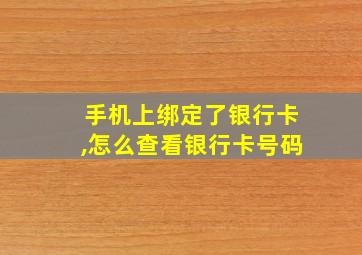 手机上绑定了银行卡,怎么查看银行卡号码